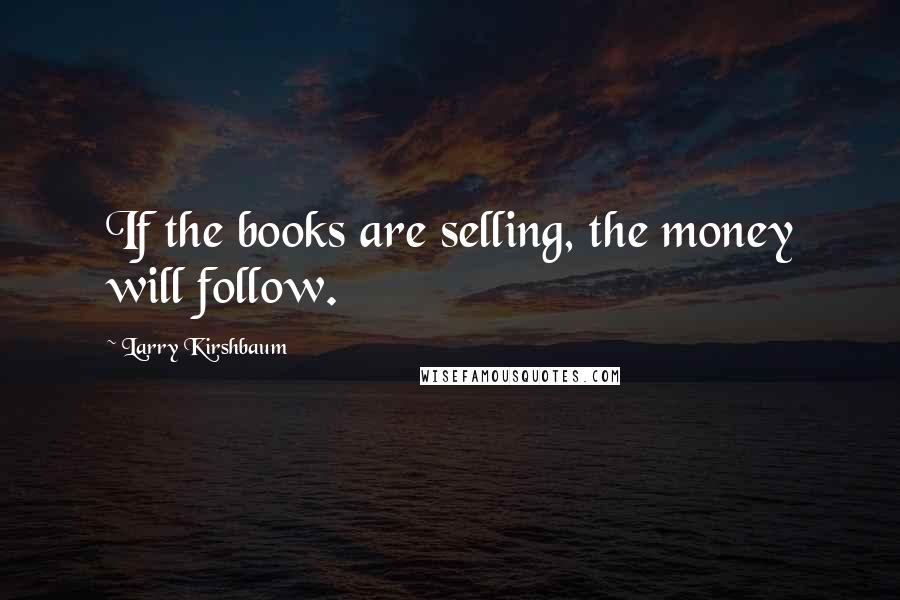 If the books are selling, the money will follow.

~ Larry Kirshbaum

WISEFAMOUSQUOTES.COM